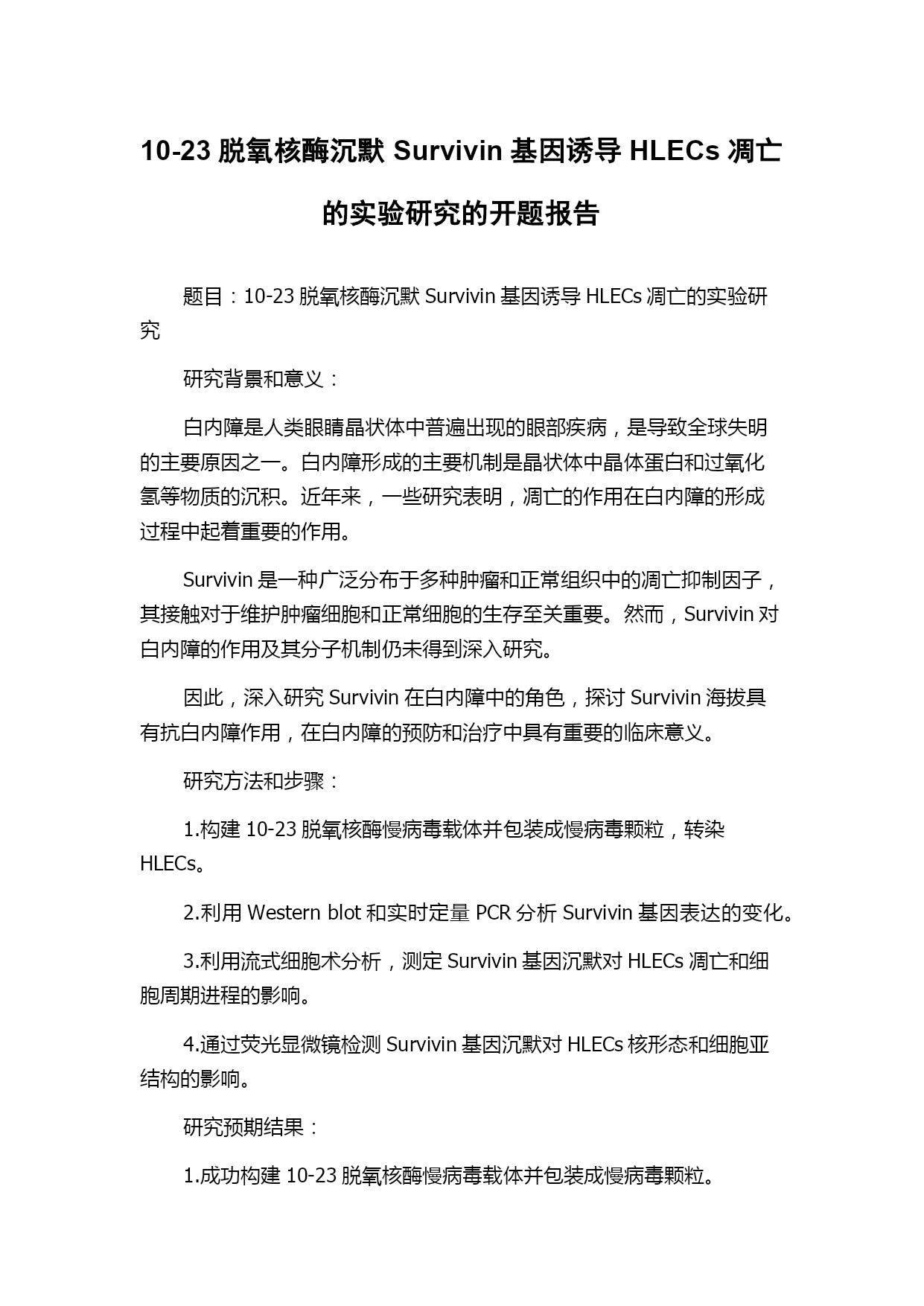 10-23 脱氧核酶沉默 Survivin 基因诱导 HLECs 凋亡的实验研究的开题报告

题目：10-23 脱氧核酶沉默 Survivin 基因诱导 HLECs 凋亡的实验研究

研究背景和意义：

白内障是人类眼睛晶状体中普遍出现的眼部疾病，是导致全球失明的主要原因之一。白内障形成的主要机制是晶状体中晶体蛋白和过氧化氢等物质的沉积。近年来，一些研究表明，凋亡的作用在白内障的形成过程中起着重要的作用。

Survivin 是一种广泛分布于多种肿瘤和正常组织中的凋亡抑制因子，其接触对于维护肿瘤细胞和正常细胞的生存至关重要。然而，Survivin 对白内障的作用及其分子机制仍未得到深入研究。

因此，深入研究 Survivin 在白内障中的角色，探讨 Survivin 海拔具有抗白内障作用，在白内障的预防和治疗中具有重要的临床意义。

研究方法和步骤：

1.构建 10-23 脱氧核酶慢病毒载体并包装成慢病毒颗粒，转染 HLECs。

2.利用 Western blot 和实时定量 PCR 分析 Survivin 基因表达的变化。

3.利用流式细胞术分析，测定 Survivin 基因沉默对 HLECs 凋亡和细胞周期进程的影响。

4.通过荧光显微镜检测 Survivin 基因沉默对 HLECs 核形态和细胞亚结构的影响。

研究预期结果：

1.成功构建 10-23 脱氧核酶慢病毒载体并包装成慢病毒颗粒。